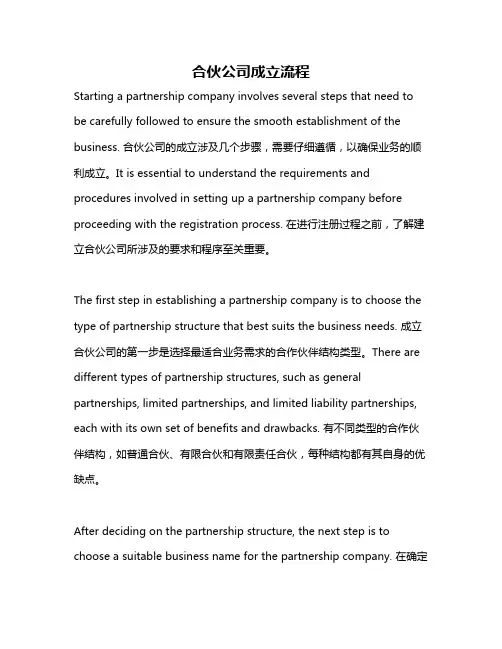 合伙公司成立流程

Starting a partnership company involves several steps that need to be carefully followed to ensure the smooth establishment of the business. 合伙公司的成立涉及几个步骤，需要仔细遵循，以确保业务的顺利成立。It is essential to understand the requirements and procedures involved in setting up a partnership company before proceeding with the registration process. 在进行注册过程之前，了解建立合伙公司所涉及的要求和程序至关重要。

The first step in establishing a partnership company is to choose the type of partnership structure that best suits the business needs. 成立合伙公司的第一步是选择最适合业务需求的合作伙伴结构类型。There are different types of partnership structures, such as general partnerships, limited partnerships, and limited liability partnerships, each with its own set of benefits and drawbacks. 有不同类型的合作伙伴结构，如普通合伙、有限合伙和有限责任合伙，每种结构都有其自身的优缺点。

After deciding on the partnership structure, the next step is to choose a suitable business name for the partnership company. 在确定